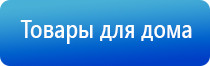 Товары для дома